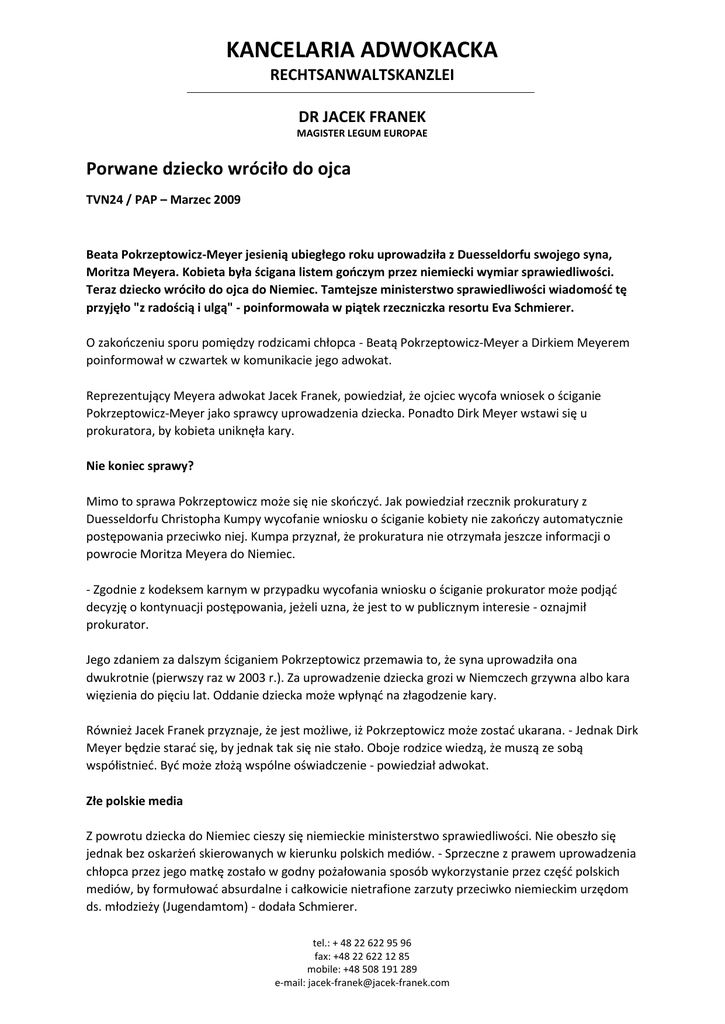 KANCELARIA ADWOKACKA
RECHTSANWALTSKANZLEI

DR JACEK FRANEK
MAGISTER LEGUM EUROPAE

Porwane dziecko wróciło do ojca

TVN24 / PAP – Marzec 2009

Beata Pokrzeptowicz-Meyer jesienią ubiegłego roku uprowadziła z Duesseldorfu swojego syna, Moritza Meyera. Kobieta była ścigana listem gończym przez niemiecki wymiar sprawiedliwości. Teraz dziecko wróciło do ojca do Niemiec. Tamtejsze ministerstwo sprawiedliwości wiadomość tę przyjęło "z radością i ulgą" - poinformowała w piątek rzeczniczka resortu Eva Schmierer.

O zakończeniu sporu pomiędzy rodzicami chłopca - Beatą Pokrzeptowicz-Meyer a Dirkiem Meyerem poinformował w czwartek w komunikacie jego adwokat.

Reprezentujący Meyera adwokat Jacek Franek, powiedział, że ojciec wycofa wniosek o ściganie Pokrzeptowicz-Meyer jako sprawcy uprowadzenia dziecka. Ponadto Dirk Meyer wstawi się u prokuratora, by kobieta uniknęła kary.

Nie koniec sprawy?

Mimo to sprawa Pokrzeptowicz może się nie skończyć. Jak powiedział rzecznik prokuratury z Duesseldorfu Christopha Kumpy wycofanie wniosku o ściganie kobiety nie zakończy automatycznie postępowania przeciwko niej. Kumpa przyznał, że prokuratura nie otrzymała jeszcze informacji o powrocie Moritza Meyera do Niemiec.

- Zgodnie z kodeksem karnym w przypadku wycofania wniosku o ściganie prokurator może podjąć decyzję o kontynuacji postępowania, jeżeli uzna, że jest to w publicznym interesie - oznajmił prokurator.

Jego zdaniem za dalszym ściganiem Pokrzeptowicz przemawia to, że syna uprowadziła ona dwukrotnie (pierwszy raz w 2003 r.). Za uprowadzenie dziecka grozi w Niemczech grzywna albo kara więzienia do pięciu lat. Oddanie dziecka może wpłynąć na złagodzenie kary.

Również Jacek Franek przyznaje, że jest możliwe, iż Pokrzeptowicz może zostać ukarana. - Jednak Dirk Meyer będzie starać się, by jednak tak się nie stało. Oboje rodzice wiedzą, że muszą ze sobą współistnieć. Być może złożą wspólne oświadczenie - powiedział adwokat.

Złe polskie media

Z powrotu dziecka do Niemiec cieszy się niemieckie ministerstwo sprawiedliwości. Nie obeszło się jednak bez oskarżeń skierowanych w kierunku polskich mediów. - Sprzeczne z prawem uprowadzenia chłopca przez jego matkę zostało w godny pożałowania sposób wykorzystanie przez część polskich mediów, by formułować absurdalne i całkowicie nietrafione zarzuty przeciwko niemieckim urzędom ds. młodzieży (Jugendamtom) - dodała Schmierer.

tel.: + 48 22 622 95 96
fax: +48 22 622 12 85
mobile: +48 508 191 289
e-mail: jacek-franek@jacek-franek.com